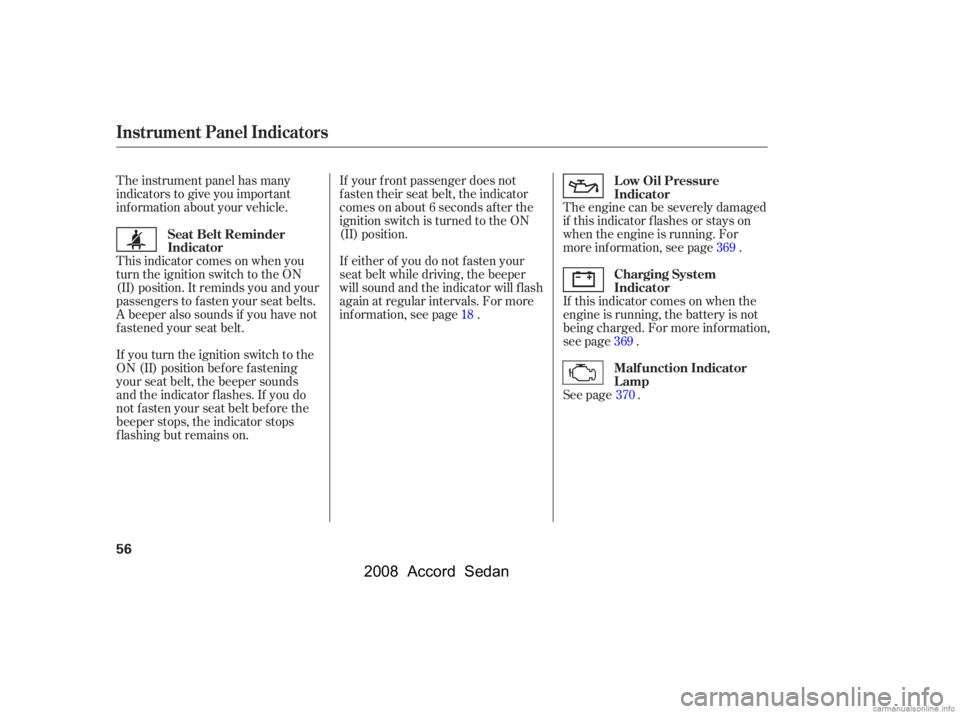 Instrument Panel Indicators

The instrument panel has many indicators to give you important information about your vehicle.

Seat Belt Reminder Indicator

This indicator comes on when you turn the ignition switch to the ON (II) position. It reminds you and your passengers to fasten your seat belts. A beeper also sounds if you have not fastened your seat belt.

If you turn the ignition switch to the ON (II) position before fastening your seat belt, the beeper sounds and the indicator flashes. If you do not fasten your seat belt before the beeper stops, the indicator stops flashing but remains on.

If your front passenger does not fasten their seat belt, the indicator comes on about 6 seconds after the ignition switch is turned to the ON (II) position.

If either of you do not fasten your seat belt while driving, the beeper will sound and the indicator will flash again at regular intervals. For more information, see page 18 .

Low Oil Pressure Indicator

The engine can be severely damaged if this indicator flashes or stays on when the engine is running. For more information, see page 369 .

Charging System Indicator

If this indicator comes on when the engine is running, the battery is not being charged. For more information, see page 369 .

Malfunction Indicator Lamp

See page 370 .

56

2008 Accord Sedan

carmanualsonline.info